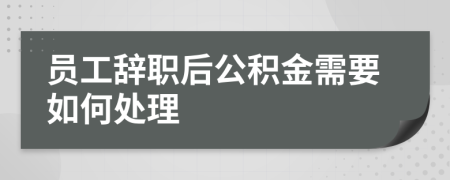 员工辞职后公积金需要如何处理